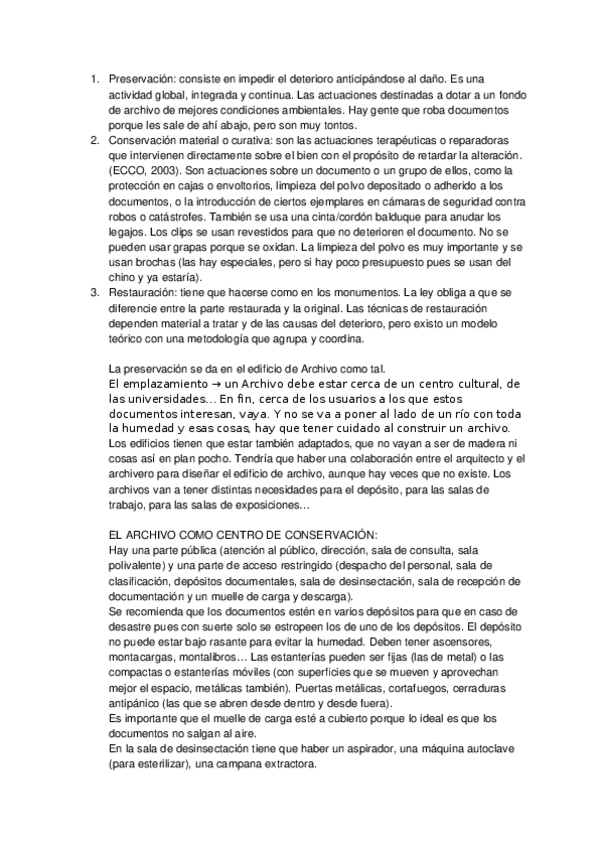 1. Preservación: consiste en impedir el deterioro anticipándose al daño. Es una actividad global, integrada y continua. Las actuaciones destinadas a dotar a un fondo de archivo de mejores condiciones ambientales. Hay gente que roba documentos porque les sale de ahí abajo, pero son muy tontos.
2. Conservación material o curativa: son las actuaciones terapéuticas o reparadoras que intervienen directamente sobre el bien con el propósito de retardar la alteración. (ECCO, 2003). Son actuaciones sobre un documento o un grupo de ellos, como la protección en cajas o envoltorios, limpieza del polvo depositado o adherido a los documentos, o la introducción de ciertos ejemplares en cámaras de seguridad contra robos o catástrofes. También se usa una cinta/cordón balduque para anudar los legajos. Los clips se usan revestidos para que no deterioren el documento. No se pueden usar grapas porque se oxidan. La limpieza del polvo es muy importante y se usan brochas (las hay especiales, pero si hay poco presupuesto pues se usan del chino y ya estaría).
3. Restauración: tiene que hacerse como en los monumentos. La ley obliga a que se diferencie entre la parte restaurada y la original. Las técnicas de restauración dependen material a tratar y de las causas del deterioro, pero existo un modelo teórico con una metodología que agrupa y coordina.

La preservación se da en el edificio de Archivo como tal.
El emplazamiento → un Archivo debe estar cerca de un centro cultural, de las universidades… En fin, cerca de los usuarios a los que estos documentos interesan, vaya. Y no se va a poner al lado de un río con toda la humedad y esas cosas, hay que tener cuidado al construir un archivo. Los edificios tienen que estar también adaptados, que no vayan a ser de madera ni cosas así en plan pocho. Tendría que haber una colaboración entre el arquitecto y el archivero para diseñar el edificio de archivo, aunque hay veces que no existe. Los archivos van a tener distintas necesidades para el depósito, para las salas de trabajo, para las salas de exposiciones…

EL ARCHIVO COMO CENTRO DE CONSERVACIÓN:
Hay una parte pública (atención al público, dirección, sala de consulta, sala polivalente) y una parte de acceso restringido (despacho del personal, sala de clasificación, depósitos documentales, sala de desinsectación, sala de recepción de documentación y un muelle de carga y descarga).
Se recomienda que los documentos estén en varios depósitos para que en caso de desastre pues con suerte solo se estropeen los de uno de los depósitos. El depósito no puede estar bajo rasante para evitar la humedad. Deben tener ascensores, montacargas, montalibros… Las estanterías pueden ser fijas (las de metal) o las compactas o estanterías móviles (con superficies que se mueven y aprovechan mejor el espacio, metálicas también). Puertas metálicas, cortafuegos, cerraduras antipánico (las que se abren desde dentro y desde fuera).
Es importante que el muelle de carga esté a cubierto porque lo ideal es que los documentos no salgan al aire.
En la sala de desinsectación tiene que haber un aspirador, una máquina autoclave (para esterilizar), una campana extractora.